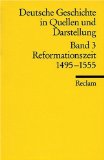 Deutsche Geschichte in Quellen und Darstellung

Band 3
Reformationszeit
1495–1555

Reclam